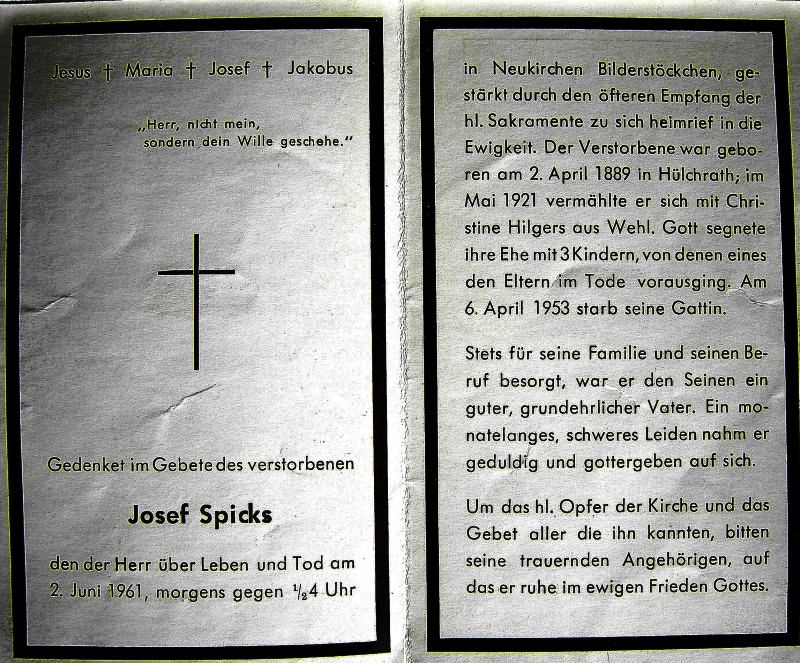 Jesus † Maria † Josef † Jakobus

„Herr, nicht mein, sondern dein Wille geschehe."

Gedenket im Gebete des verstorbenen

Josef Spicks

den der Herr über Leben und Tod am 2. Juni 1961, morgens gegen $\frac{1}{2}$4 Uhr

in Neukirchen Bilderstöckchen, gestärkt durch den öfteren Empfang der hl. Sakramente zu sich heimrief in die Ewigkeit. Der Verstorbene war geboren am 2. April 1889 in Hülchrath; im Mai 1921 vermählte er sich mit Christine Hilgers aus Wehl. Gott segnete ihre Ehe mit 3 Kindern, von denen eines den Eltern im Tode vorausging. Am 6. April 1953 starb seine Gattin.

Stets für seine Familie und seinen Beruf besorgt, war er den Seinen ein guter, grundehrlicher Vater. Ein monatelanges, schweres Leiden nahm er geduldig und gottergeben auf sich.

Um das hl. Opfer der Kirche und das Gebet aller die ihn kannten, bitten seine trauernden Angehörigen, auf das er ruhe im ewigen Frieden Gottes.